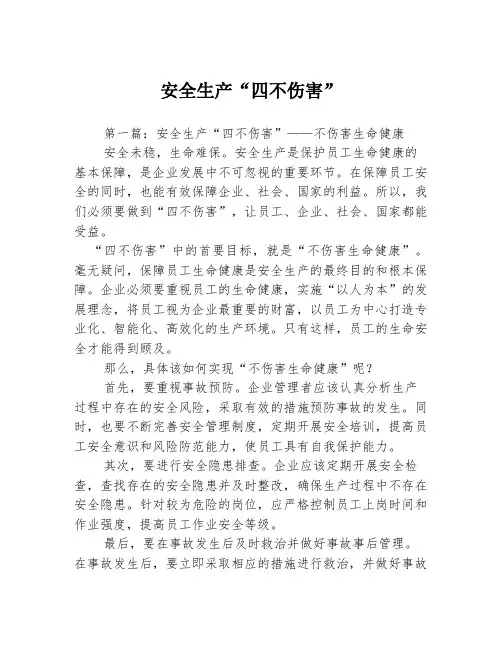 安全生产“四不伤害”

第一篇：安全生产“四不伤害”——不伤害生命健康

安全未稳，生命难保。安全生产是保护员工生命健康的基本保障，是企业发展中不可忽视的重要环节。在保障员工安全的同时，也能有效保障企业、社会、国家的利益。所以，我们必须要做到“四不伤害”，让员工、企业、社会、国家都能受益。

“四不伤害”中的首要目标，就是“不伤害生命健康”。毫无疑问，保障员工生命健康是安全生产的最终目的和根本保障。企业必须要重视员工的生命健康，实施“以人为本”的发展理念，将员工视为企业最重要的财富，以员工为中心打造专业化、智能化、高效化的生产环境。只有这样，员工的生命安全才能得到顾及。

那么，具体该如何实现“不伤害生命健康”呢？

首先，要重视事故预防。企业管理者应该认真分析生产过程中存在的安全风险，采取有效的措施预防事故的发生。同时，也要不断完善安全管理制度，定期开展安全培训，提高员工安全意识和风险防范能力，使员工具有自我保护能力。

其次，要进行安全隐患排查。企业应该定期开展安全检查，查找存在的安全隐患并及时整改，确保生产过程中不存在安全隐患。针对较为危险的岗位，应严格控制员工上岗时间和作业强度，提高员工作业安全等级。

最后，要在事故发生后及时救治并做好事故事后管理。在事故发生后，要立即采取相应的措施进行救治，并做好事故